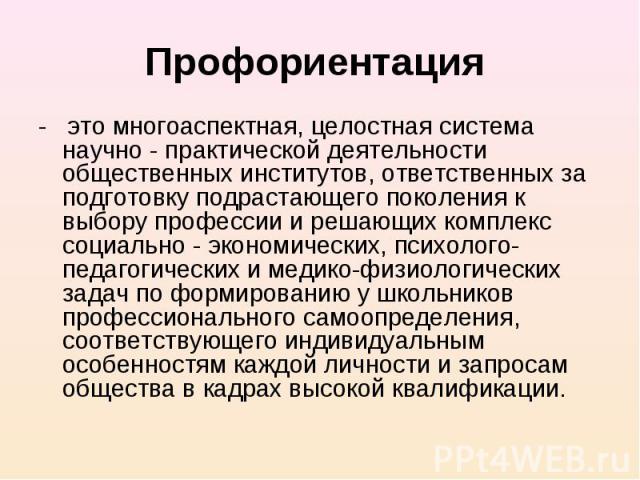 Профориентация

- это многоаспектная, целостная система научно - практической деятельности общественных институтов, ответственных за подготовку подрастающего поколения к выбору профессии и решающих комплекс социально - экономических, психолого-педагогических и медико-физиологических задач по формированию у школьников профессионального самоопределения, соответствующего индивидуальным особенностям каждой личности и запросам общества в кадрах высокой квалификации.

PPt4WEB.ru